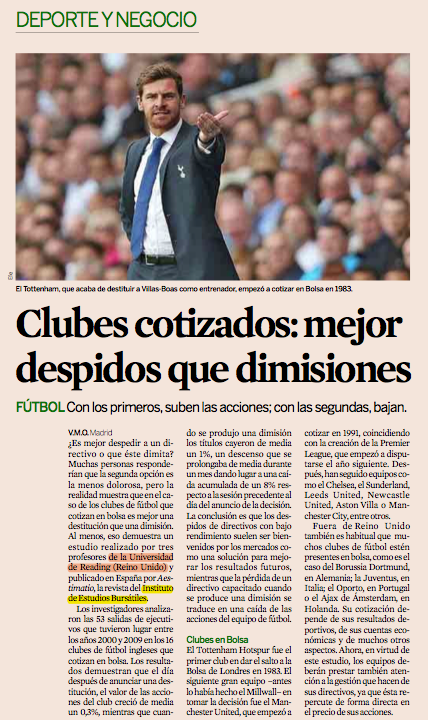 DEPORTE Y NEGOCIO

Efe

El Tottenham, que acaba de destituir a Villas-Boas como entrenador, empezó a cotizar en Bolsa en 1983.

Clubes cotizados: mejor despidos que dimisiones

FÚTBOL Con los primeros, suben las acciones; con las segundas, bajan.

V.M.O. Madrid

¿Es mejor despedir a un directivo o que éste dimita? Muchas personas responderían que la segunda opción es la menos dolorosa, pero la realidad muestra que en el caso de los clubes de fútbol que cotizan en bolsa es mejor una destitución que una dimisión. Al menos, eso demuestra un estudio realizado por tres profesores de la Universidad de Reading (Reino Unido) y publicado en España por Aestimatio, la revista del Instituto de Estudios Bursátiles.

Los investigadores analizaron las 53 salidas de ejecutivos que tuvieron lugar entre los años 2000 y 2009 en los 16 clubes de fútbol ingleses que cotizan en bolsa. Los resultados demuestran que el día después de anunciar una destitución, el valor de las acciones del club creció de media un 0,3%, mientras que cuando se produjo una dimisión los títulos cayeron de media un 1%, un descenso que se prolongaba de media durante un mes dando lugar a una caída acumulada de un 8% respecto a la sesión precedente al día del anuncio de la decisión.

La conclusión es que los despidos de directivos con bajo rendimiento suelen ser bienvenidos por los mercados como una solución para mejorar los resultados futuros, mientras que la pérdida de un directivo capacitado cuando se produce una dimisión se traduce en una caída de las acciones del equipo de fútbol.

Clubes en Bolsa

El Tottenham Hotspur fue el primer club en dar el salto a la Bolsa de Londres en 1983. El siguiente gran equipo –antes lo había hecho el Millwall– en tomar la decisión fue el Manchester United, que empezó a cotizar en 1991, coincidiendo con la creación de la Premier League, que empezó a disputarse el año siguiente. Después, han seguido equipos como el Chelsea, el Sunderland, Leeds United, Newcastle United, Aston Villa o Manchester City, entre otros.

Fuera de Reino Unido también es habitual que muchos clubes de fútbol estén presentes en bolsa, como es el caso del Borussia Dortmund, en Alemania; la Juventus, en Italia; el Oporto, en Portugal o el Ajax de Ámsterdam, en Holanda. Su cotización depende de sus resultados deportivos, de sus cuentas económicas y de muchos otros aspectos. Ahora, en virtud de este estudio, los equipos deberán prestar también atención a la gestión que hacen de sus directivos, ya que ésta repercute de forma directa en el precio de sus acciones.